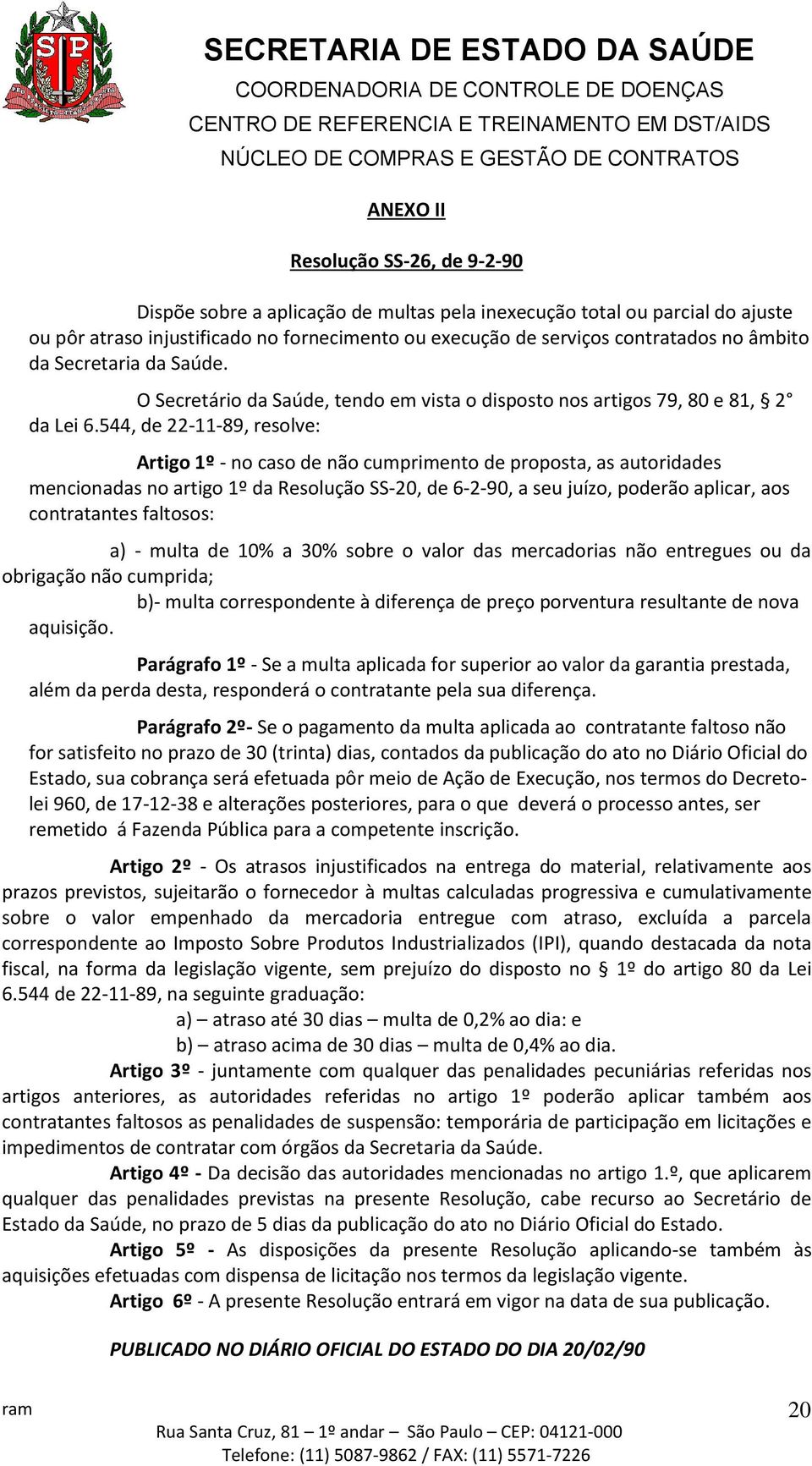 SECRETARIA DE ESTADO DA SAÚDE
COORDENADORIA DE CONTROLE DE DOENÇAS
CENTRO DE REFERENCIA E TREINAMENTO EM DST/AIDS
NÚCLEO DE COMPRAS E GESTÃO DE CONTRATOS

ANEXO II

Resolução SS-26, de 9-2-90

Dispõe sobre a aplicação de multas pela inexecução total ou parcial do ajuste ou pôr atraso injustificado no fornecimento ou execução de serviços contratados no âmbito da Secretaria da Saúde.

O Secretário da Saúde, tendo em vista o disposto nos artigos 79, 80 e 81, § 2 da Lei 6.544, de 22-11-89, resolve:

Artigo 1º - no caso de não cumprimento de proposta, as autoridades mencionadas no artigo 1º da Resolução SS-20, de 6-2-90, a seu juízo, poderão aplicar, aos contratantes faltosos:

a) - multa de 10% a 30% sobre o valor das mercadorias não entregues ou da obrigação não cumprida;

b)- multa correspondente à diferença de preço porventura resultante de nova aquisição.

Parágrafo 1º - Se a multa aplicada for superior ao valor da garantia prestada, além da perda desta, responderá o contratante pela sua diferença.

Parágrafo 2º- Se o pagamento da multa aplicada ao contratante faltoso não for satisfeito no prazo de 30 (trinta) dias, contados da publicação do ato no Diário Oficial do Estado, sua cobrança será efetuada pôr meio de Ação de Execução, nos termos do Decreto-lei 960, de 17-12-38 e alterações posteriores, para o que deverá o processo antes, ser remetido á Fazenda Pública para a competente inscrição.

Artigo 2º - Os atrasos injustificados na entrega do material, relativamente aos prazos previstos, sujeitarão o fornecedor à multas calculadas progressiva e cumulativamente sobre o valor empenhado da mercadoria entregue com atraso, excluída a parcela correspondente ao Imposto Sobre Produtos Industrializados (IPI), quando destacada da nota fiscal, na forma da legislação vigente, sem prejuízo do disposto no § 1º do artigo 80 da Lei 6.544 de 22-11-89, na seguinte graduação:
a) – atraso até 30 dias – multa de 0,2% ao dia: e
b) – atraso acima de 30 dias – multa de 0,4% ao dia.

Artigo 3º - juntamente com qualquer das penalidades pecuniárias referidas nos artigos anteriores, as autoridades referidas no artigo 1º poderão aplicar também aos contratantes faltosos as penalidades de suspensão: temporária de participação em licitações e impedimentos de contratar com órgãos da Secretaria da Saúde.

Artigo 4º - Da decisão das autoridades mencionadas no artigo 1.º, que aplicarem qualquer das penalidades previstas na presente Resolução, cabe recurso ao Secretário de Estado da Saúde, no prazo de 5 dias da publicação do ato no Diário Oficial do Estado.

Artigo 5º - As disposições da presente Resolução aplicando-se também às aquisições efetuadas com dispensa de licitação nos termos da legislação vigente.

Artigo 6º - A presente Resolução entrará em vigor na data de sua publicação.

PUBLICADO NO DIÁRIO OFICIAL DO ESTADO DO DIA 20/02/90

ram 20
Rua Santa Cruz, 81 – 1º andar – São Paulo – CEP: 04121-000
Telefone: (11) 5087-9862 / FAX: (11) 5571-7226